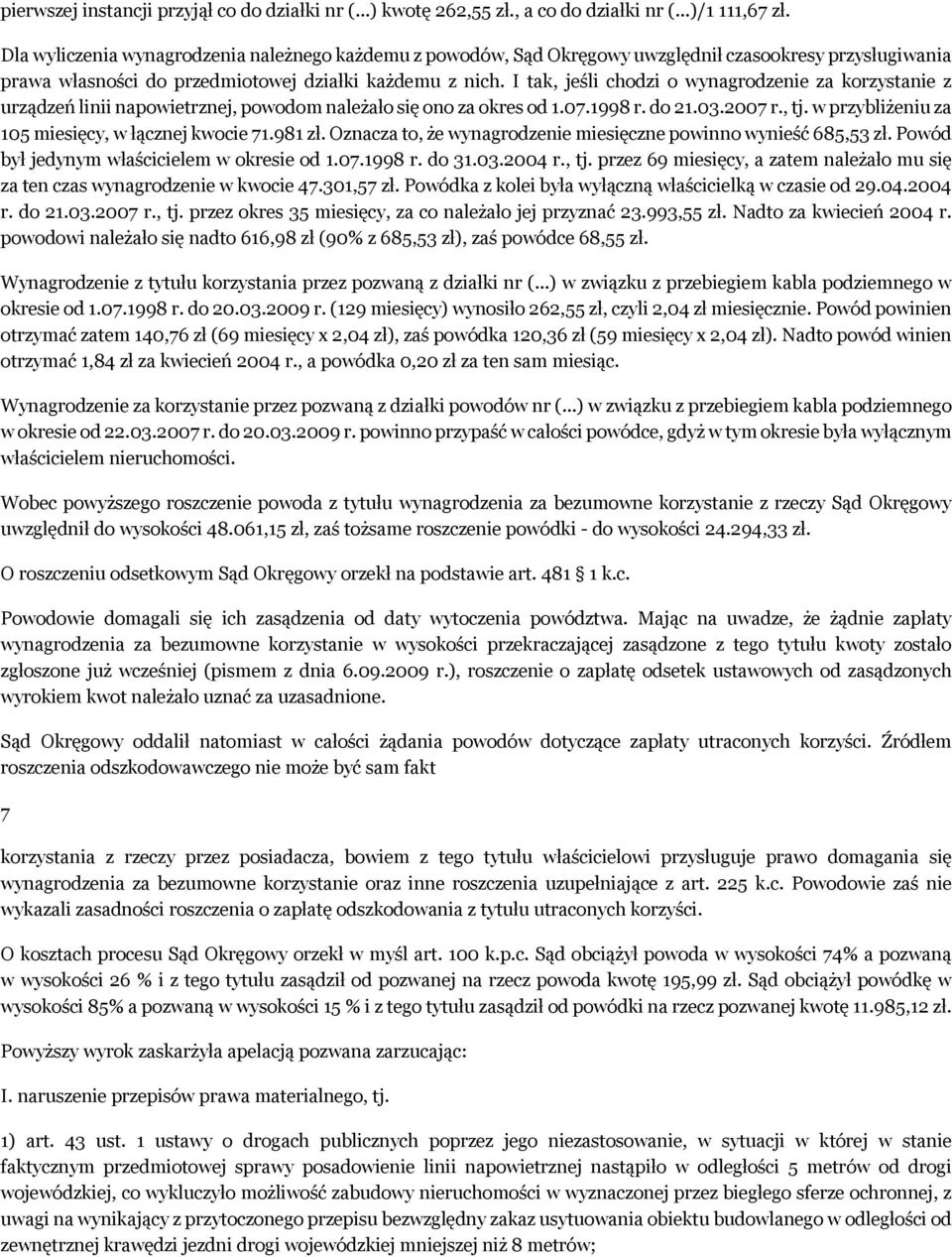 pierwszej instancji przyjął co do działki nr (...) kwotę 262,55 zł., a co do działki nr (...)/1 111,67 zł.

Dla wyliczenia wynagrodzenia należnego każdemu z powodów, Sąd Okręgowy uwzględnił czasookresy przysługiwania prawa własności do przedmiotowej działki każdemu z nich. I tak, jeśli chodzi o wynagrodzenie za korzystanie z urządzeń linii napowietrznej, powodom należało się ono za okres od 1.07.1998 r. do 21.03.2007 r., tj. w przybliżeniu za 105 miesięcy, w łącznej kwocie 71.981 zł. Oznacza to, że wynagrodzenie miesięczne powinno wynieść 685,53 zł. Powód był jedynym właścicielem w okresie od 1.07.1998 r. do 31.03.2004 r., tj. przez 69 miesięcy, a zatem należało mu się za ten czas wynagrodzenie w kwocie 47.301,57 zł. Powódka z kolei była wyłączną właścicielką w czasie od 29.04.2004 r. do 21.03.2007 r., tj. przez okres 35 miesięcy, za co należało jej przyznać 23.993,55 zł. Nadto za kwiecień 2004 r. powodowi należało się nadto 616,98 zł (90% z 685,53 zł), zaś powódce 68,55 zł.

Wynagrodzenie z tytułu korzystania przez pozwaną z działki nr (...) w związku z przebiegiem kabla podziemnego w okresie od 1.07.1998 r. do 20.03.2009 r. (129 miesięcy) wynosiło 262,55 zł, czyli 2,04 zł miesięcznie. Powód powinien otrzymać zatem 140,76 zł (69 miesięcy x 2,04 zł), zaś powódka 120,36 zł (59 miesięcy x 2,04 zł). Nadto powód winien otrzymać 1,84 zł za kwiecień 2004 r., a powódka 0,20 zł za ten sam miesiąc.

Wynagrodzenie za korzystanie przez pozwaną z działki powodów nr (...) w związku z przebiegiem kabla podziemnego w okresie od 22.03.2007 r. do 20.03.2009 r. powinno przypaść w całości powódce, gdyż w tym okresie była wyłącznym właścicielem nieruchomości.

Wobec powyższego roszczenie powoda z tytułu wynagrodzenia za bezumowne korzystanie z rzeczy Sąd Okręgowy uwzględnił do wysokości 48.061,15 zł, zaś tożsame roszczenie powódki - do wysokości 24.294,33 zł.

O roszczeniu odsetkowym Sąd Okręgowy orzekł na podstawie art. 481 1 k.c.

Powodowie domagali się ich zasądzenia od daty wytoczenia powództwa. Mając na uwadze, że żądnie zapłaty wynagrodzenia za bezumowne korzystanie w wysokości przekraczającej zasądzone z tego tytułu kwoty zostało zgłoszone już wcześniej (pismem z dnia 6.09.2009 r.), roszczenie o zapłatę odsetek ustawowych od zasądzonych wyrokiem kwot należało uznać za uzasadnione.

Sąd Okręgowy oddalił natomiast w całości żądania powodów dotyczące zapłaty utraconych korzyści. Źródłem roszczenia odszkodowawczego nie może być sam fakt

7

korzystania z rzeczy przez posiadacza, bowiem z tego tytułu właścicielowi przysługuje prawo domagania się wynagrodzenia za bezumowne korzystanie oraz inne roszczenia uzupełniające z art. 225 k.c. Powodowie zaś nie wykazali zasadności roszczenia o zapłatę odszkodowania z tytułu utraconych korzyści.

O kosztach procesu Sąd Okręgowy orzekł w myśl art. 100 k.p.c. Sąd obciążył powoda w wysokości 74% a pozwaną w wysokości 26 % i z tego tytułu zasądził od pozwanej na rzecz powoda kwotę 195,99 zł. Sąd obciążył powódkę w wysokości 85% a pozwaną w wysokości 15 % i z tego tytułu zasądził od powódki na rzecz pozwanej kwotę 11.985,12 zł.

Powyższy wyrok zaskarżyła apelacją pozwana zarzucając:

I. naruszenie przepisów prawa materialnego, tj.

1) art. 43 ust. 1 ustawy o drogach publicznych poprzez jego niezastosowanie, w sytuacji w której w stanie faktycznym przedmiotowej sprawy posadowienie linii napowietrznej nastąpiło w odległości 5 metrów od drogi wojewódzkiej, co wykluczyło możliwość zabudowy nieruchomości w wyznaczonej przez biegłego sferze ochronnej, z uwagi na wynikający z przytoczonego przepisu bezwzględny zakaz usytuowania obiektu budowlanego w odległości od zewnętrznej krawędzi jezdni drogi wojewódzkiej mniejszej niż 8 metrów;